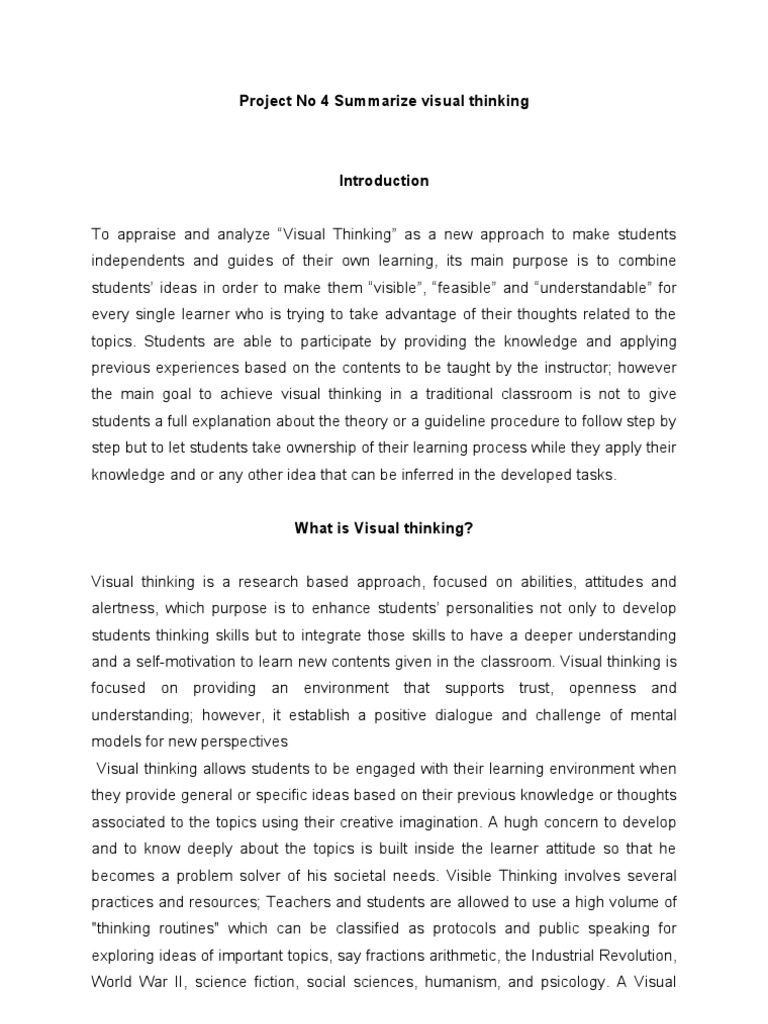 Project No 4 Summarize visual thinking

Introduction

To appraise and analyze “Visual Thinking” as a new approach to make students independents and guides of their own learning, its main purpose is to combine students’ ideas in order to make them “visible”, “feasible” and “understandable” for every single learner who is trying to take advantage of their thoughts related to the topics. Students are able to participate by providing the knowledge and applying previous experiences based on the contents to be taught by the instructor; however the main goal to achieve visual thinking in a traditional classroom is not to give students a full explanation about the theory or a guideline procedure to follow step by step but to let students take ownership of their learning process while they apply their knowledge and or any other idea that can be inferred in the developed tasks.

What is Visual thinking?

Visual thinking is a research based approach, focused on abilities, attitudes and alertness, which purpose is to enhance students’ personalities not only to develop students thinking skills but to integrate those skills to have a deeper understanding and a self-motivation to learn new contents given in the classroom. Visual thinking is focused on providing an environment that supports trust, openness and understanding; however, it establish a positive dialogue and challenge of mental models for new perspectives

Visual thinking allows students to be engaged with their learning environment when they provide general or specific ideas based on their previous knowledge or thoughts associated to the topics using their creative imagination. A hugh concern to develop and to know deeply about the topics is built inside the learner attitude so that he becomes a problem solver of his societal needs. Visible Thinking involves several practices and resources; Teachers and students are allowed to use a high volume of "thinking routines" which can be classified as protocols and public speaking for exploring ideas of important topics, say fractions arithmetic, the Industrial Revolution, World War II, science fiction, social sciences, humanism, and psicology. A Visual